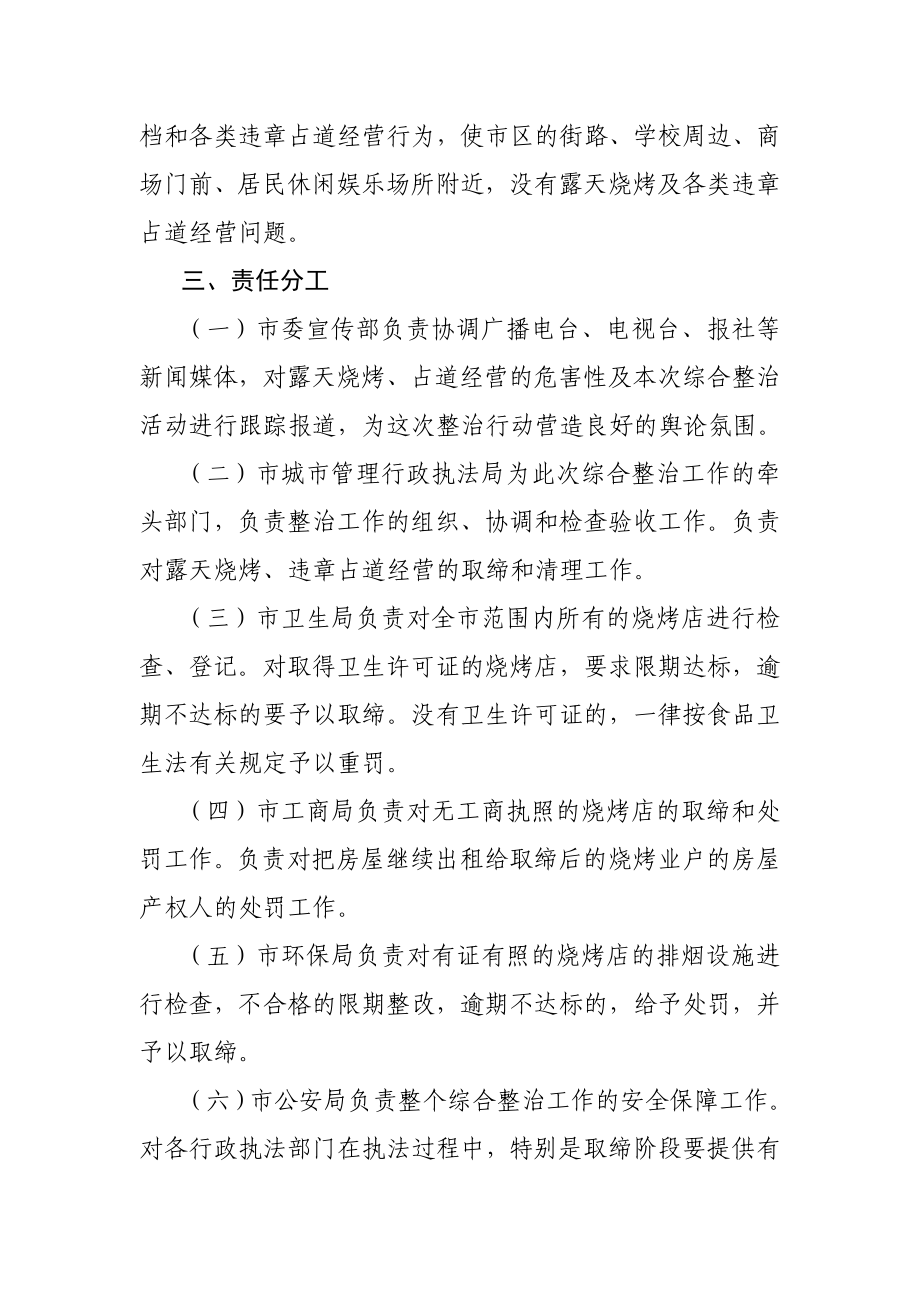 档和各类违章占道经营行为，使市区的街路、学校周边、商场门前、居民休闲娱乐场所附近，没有露天烧烤及各类违章占道经营问题。

三、责任分工

（一）市委宣传部负责协调广播电台、电视台、报社等新闻媒体，对露天烧烤、占道经营的危害性及本次综合整治活动进行跟踪报道，为这次整治行动营造良好的舆论氛围。

（二）市城市管理行政执法局为此次综合整治工作的牵头部门，负责整治工作的组织、协调和检查验收工作。负责对露天烧烤、违章占道经营的取缔和清理工作。

（三）市卫生局负责对全市范围内所有的烧烤店进行检查、登记。对取得卫生许可证的烧烤店，要求限期达标，逾期不达标的要予以取缔。没有卫生许可证的，一律按食品卫生法有关规定予以重罚。

（四）市工商局负责对无工商执照的烧烤店的取缔和处罚工作。负责对把房屋继续出租给取缔后的烧烤业户的房屋产权人的处罚工作。

（五）市环保局负责对有证有照的烧烤店的排烟设施进行检查，不合格的限期整改，逾期不达标的，给予处罚，并予以取缔。

（六）市公安局负责整个综合整治工作的安全保障工作。对各行政执法部门在执法过程中，特别是取缔阶段要提供有